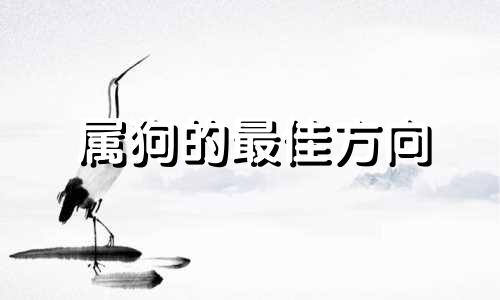 属狗的最佳方向